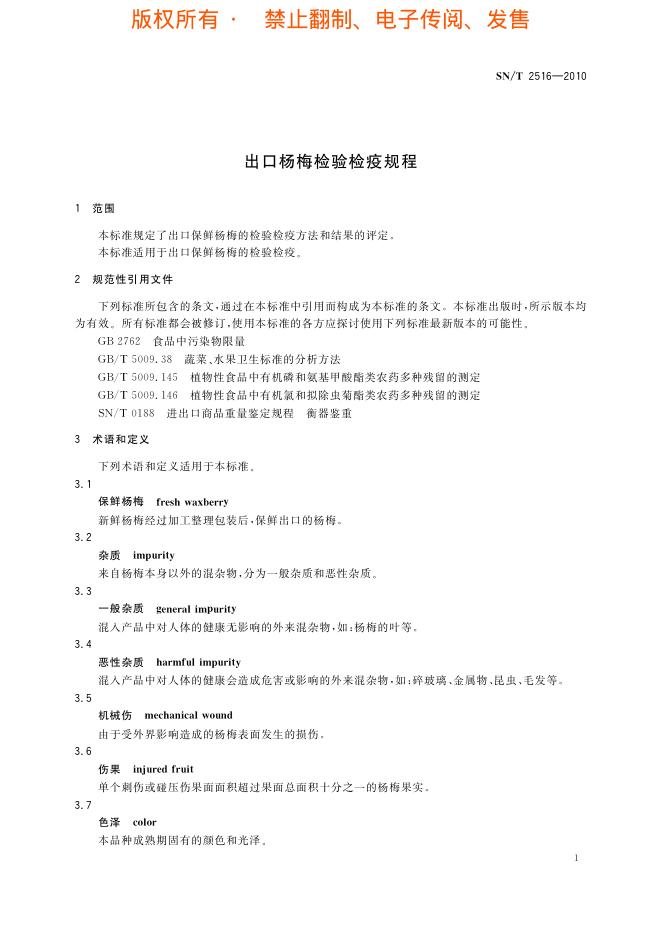 版权所有 · 禁止翻制、电子传阅、发售

SN/T 2516—2010

出口杨梅检验检疫规程

1 范围

本标准规定了出口保鲜杨梅的检验检疫方法和结果的评定。
本标准适用于出口保鲜杨梅的检验检疫。

2 规范性引用文件

下列标准所包含的条文，通过在本标准中引用而构成为本标准的条文。本标准出版时，所示版本均为有效。所有标准都会被修订，使用本标准的各方应探讨使用下列标准最新版本的可能性。
GB 2762 食品中污染物限量
GB/T 5009.38 蔬菜、水果卫生标准的分析方法
GB/T 5009.145 植物性食品中有机磷和氨基甲酸酯类农药多种残留的测定
GB/T 5009.146 植物性食品中有机氯和拟除虫菊酯类农药多种残留的测定
SN/T 0188 进出口商品重量鉴定规程 衡器鉴重

3 术语和定义

下列术语和定义适用于本标准。

3.1
保鲜杨梅 fresh waxberry
新鲜杨梅经过加工整理包装后，保鲜出口的杨梅。

3.2
杂质 impurity
来自杨梅本身以外的混杂物，分为一般杂质和恶性杂质。

3.3
一般杂质 general impurity
混入产品中对人体的健康无影响的外来混杂物，如：杨梅的叶等。

3.4
恶性杂质 harmful impurity
混入产品中对人体的健康会造成危害或影响的外来混杂物，如：碎玻璃、金属物、昆虫、毛发等。

3.5
机械伤 mechanical wound
由于受外界影响造成的杨梅表面发生的损伤。

3.6
伤果 injured fruit
单个刺伤或碰压伤果面面积超过果面总面积十分之一的杨梅果实。

3.7
色泽 color
本品种成熟期固有的颜色和光泽。

1